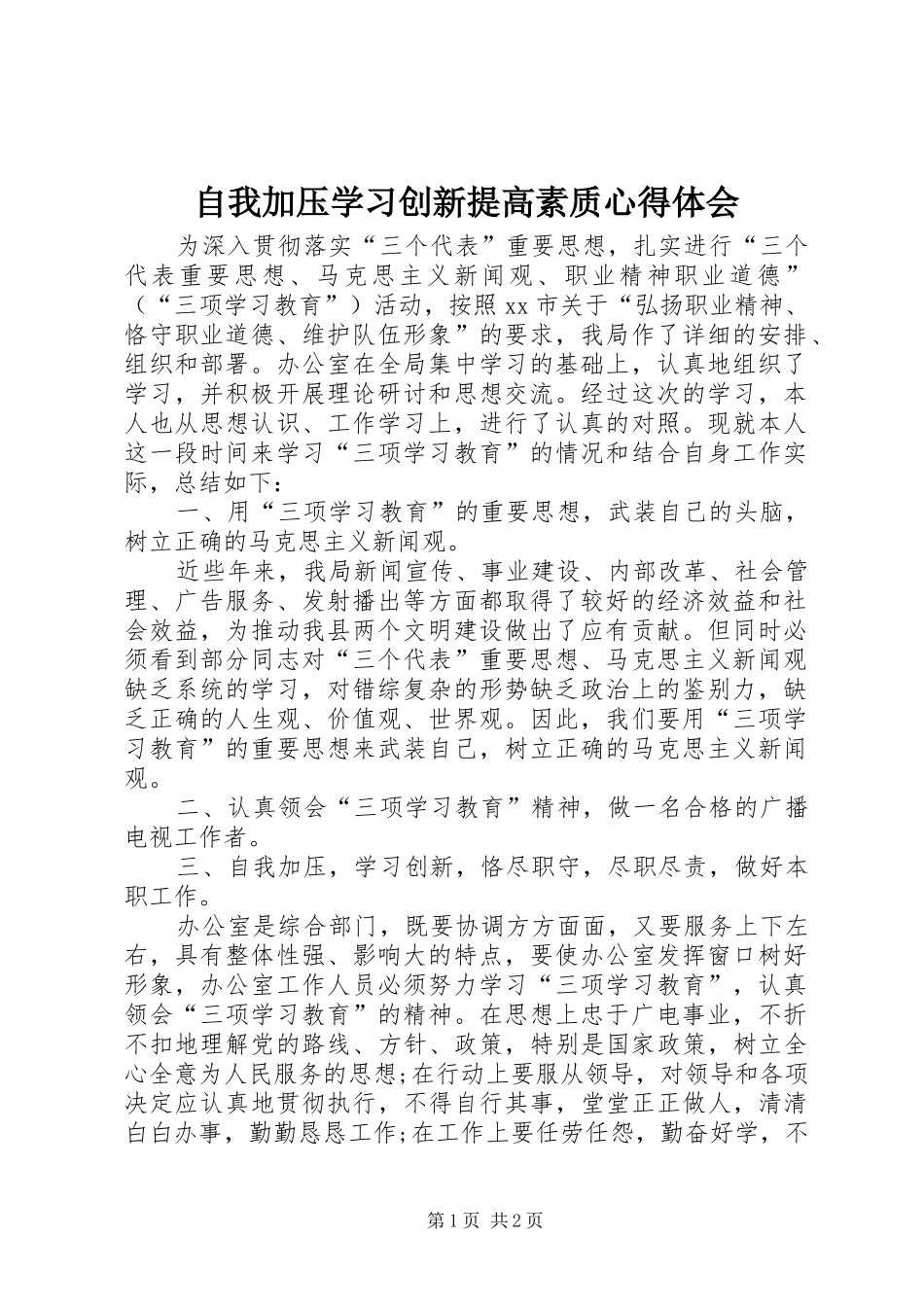 自我加压学习创新提高素质心得体会

为深入贯彻落实“三个代表”重要思想，扎实进行“三个代表重要思想、马克思主义新闻观、职业精神职业道德”（“三项学习教育”）活动，按照xx市关于“弘扬职业精神、恪守职业道德、维护队伍形象”的要求，我局作了详细的安排、组织和部署。办公室在全局集中学习的基础上，认真地组织了学习，并积极开展理论研讨和思想交流。经过这次的学习，本人也从思想认识、工作学习上，进行了认真的对照。现就本人这一段时间来学习“三项学习教育”的情况和结合自身工作实际，总结如下：

一、用“三项学习教育”的重要思想，武装自己的头脑，树立正确的马克思主义新闻观。

近些年来，我局新闻宣传、事业建设、内部改革、社会管理、广告服务、发射播出等方面都取得了较好的经济效益和社会效益，为推动我县两个文明建设做出了应有贡献。但同时必须看到部分同志对“三个代表”重要思想、马克思主义新闻观缺乏系统的学习，对错综复杂的形势缺乏政治上的鉴别力，缺乏正确的人生观、价值观、世界观。因此，我们要用“三项学习教育”的重要思想来武装自己，树立正确的马克思主义新闻观。

二、认真领会“三项学习教育”精神，做一名合格的广播电视工作者。

三、自我加压，学习创新，恪尽职守，尽职尽责，做好本职工作。

办公室是综合部门，既要协调方方面面，又要服务上下左右，具有整体性强、影响大的特点，要使办公室发挥窗口树好形象，办公室工作人员必须努力学习“三项学习教育”，认真领会“三项学习教育”的精神。在思想上忠于广电事业，不折不扣地理解党的路线、方针、政策，特别是国家政策，树立全心全意为人民服务的思想;在行动上要服从领导，对领导和各项决定应认真地贯彻执行，不得自行其事，堂堂正正做人，清清白白办事，勤勤恳恳工作;在工作上要任劳任怨，勤奋好学，不

第1页 共2页